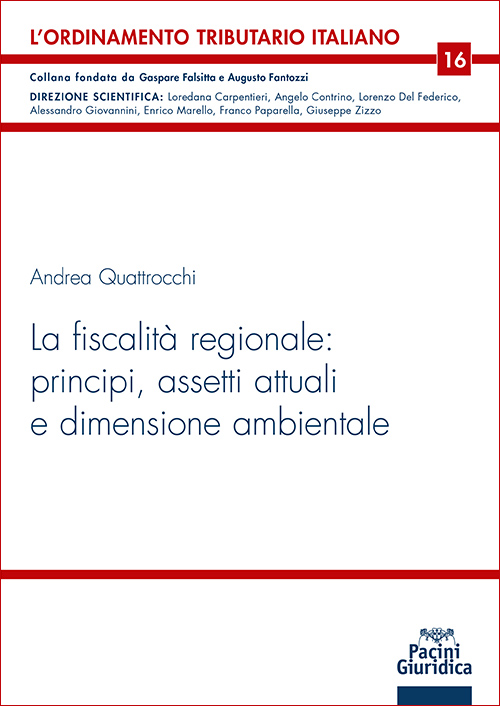 L'ORDINAMENTO TRIBUTARIO ITALIANO

16

Collana fondata da Gaspare Falsitta e Augusto Fantozzi

DIREZIONE SCIENTIFICA: Loredana Carpentieri, Angelo Contrino, Lorenzo Del Federico, Alessandro Giovannini, Enrico Marello, Franco Paparella, Giuseppe Zizzo

Andrea Quattrocchi

La fiscalità regionale: principi, assetti attuali e dimensione ambientale

Pacini Giuridica